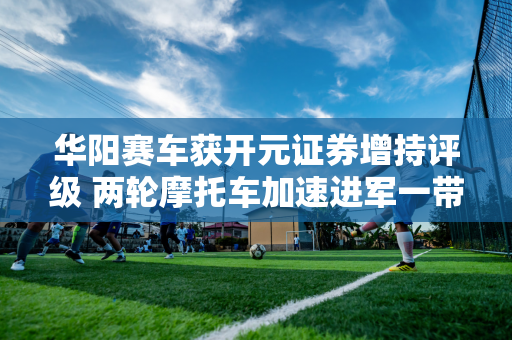 华阳赛车获开元证券增持评级 两轮摩托车加速进军一带